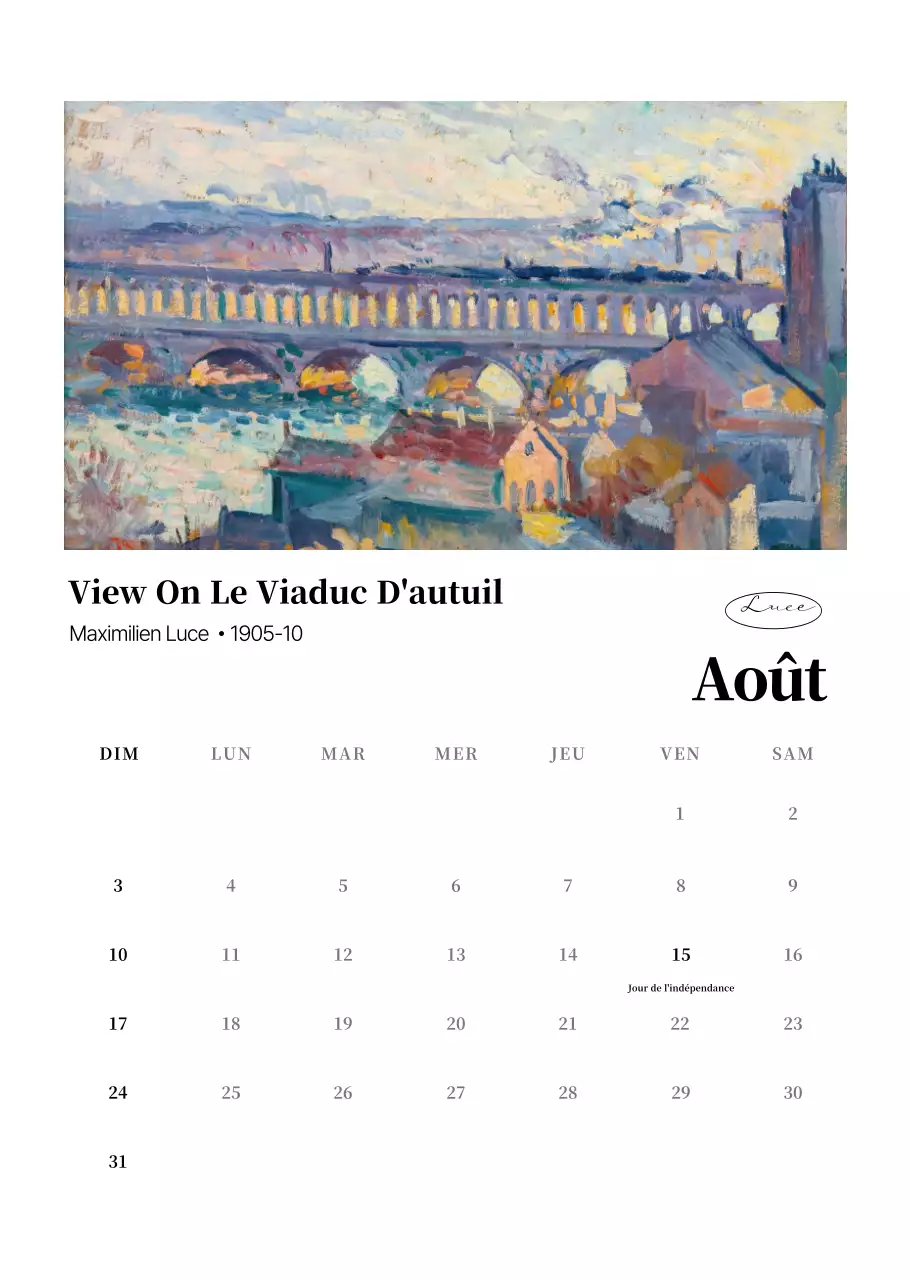 View On Le Viaduc D'autuil

Maximilien Luce • 1905-10

Luce

Août

| DIM | LUN | MAR | MER | JEU | VEN | SAM |
|---|---|---|---|---|---|---|
| | | | | | 1 | 2 |
| 3 | 4 | 5 | 6 | 7 | 8 | 9 |
| 10 | 11 | 12 | 13 | 14 | 15 Jour de l'indépendance | 16 |
| 17 | 18 | 19 | 20 | 21 | 22 | 23 |
| 24 | 25 | 26 | 27 | 28 | 29 | 30 |
| 31 | | | | | | |